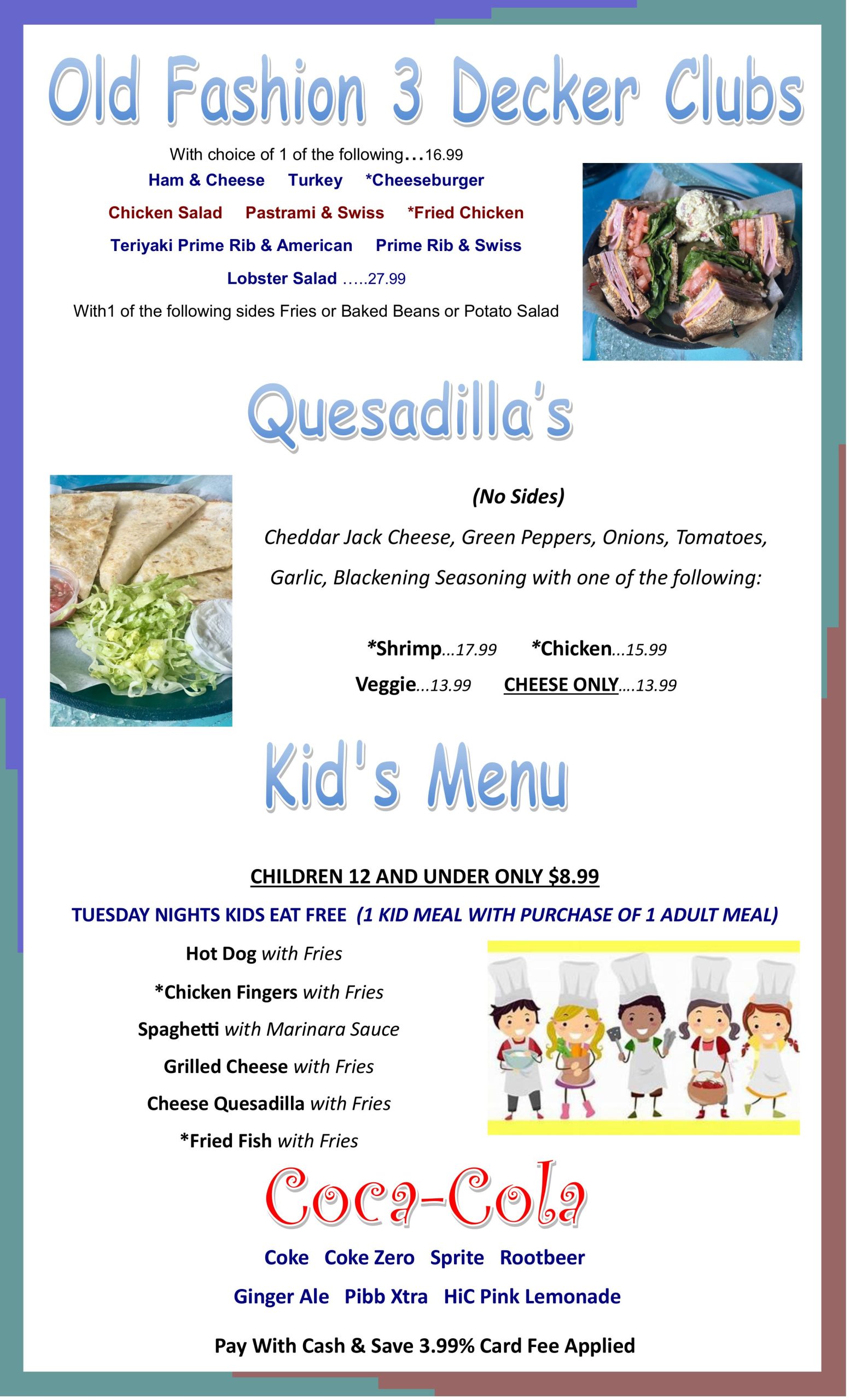 Old Fashion 3 Decker Clubs

With choice of 1 of the following…16.99

Ham & Cheese Turkey *Cheeseburger

Chicken Salad Pastrami & Swiss *Fried Chicken

Teriyaki Prime Rib & American Prime Rib & Swiss

Lobster Salad …..27.99

With1 of the following sides Fries or Baked Beans or Potato Salad

Quesadilla's

(No Sides)

Cheddar Jack Cheese, Green Peppers, Onions, Tomatoes, Garlic, Blackening Seasoning with one of the following:

*Shrimp...17.99 *Chicken...15.99

Veggie...13.99 CHEESE ONLY....13.99

Kid's Menu

CHILDREN 12 AND UNDER ONLY $8.99

TUESDAY NIGHTS KIDS EAT FREE (1 KID MEAL WITH PURCHASE OF 1 ADULT MEAL)

Hot Dog with Fries

*Chicken Fingers with Fries

Spaghetti with Marinara Sauce

Grilled Cheese with Fries

Cheese Quesadilla with Fries

*Fried Fish with Fries

Coca-Cola

Coke Coke Zero Sprite Rootbeer

Ginger Ale Pibb Xtra HiC Pink Lemonade

Pay With Cash & Save 3.99% Card Fee Applied